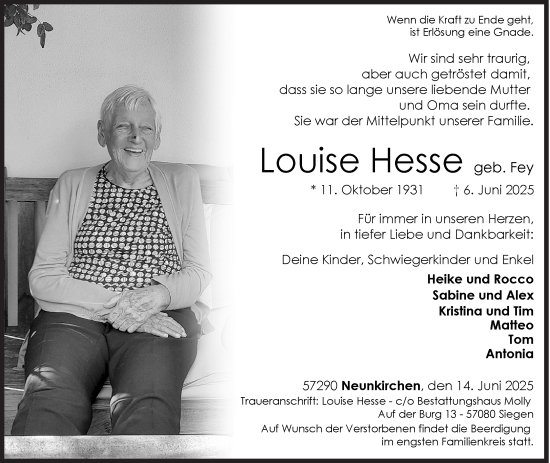 Wenn die Kraft zu Ende geht,
ist Erlösung eine Gnade.

Wir sind sehr traurig,
aber auch getröstet damit,
dass sie so lange unsere liebende Mutter
und Oma sein durfte.
Sie war der Mittelpunkt unserer Familie.

Louise Hesse geb. Fey

* 11. Oktober 1931 † 6. Juni 2025

Für immer in unseren Herzen,
in tiefer Liebe und Dankbarkeit:

Deine Kinder, Schwiegerkinder und Enkel

Heike und Rocco
Sabine und Alex
Kristina und Tim
Matteo
Tom
Antonia

57290 Neunkirchen, den 14. Juni 2025
Traueranschrift: Louise Hesse - c/o Bestattungshaus Molly
Auf der Burg 13 - 57080 Siegen
Auf Wunsch der Verstorbenen findet die Beerdigung
im engsten Familienkreis statt.